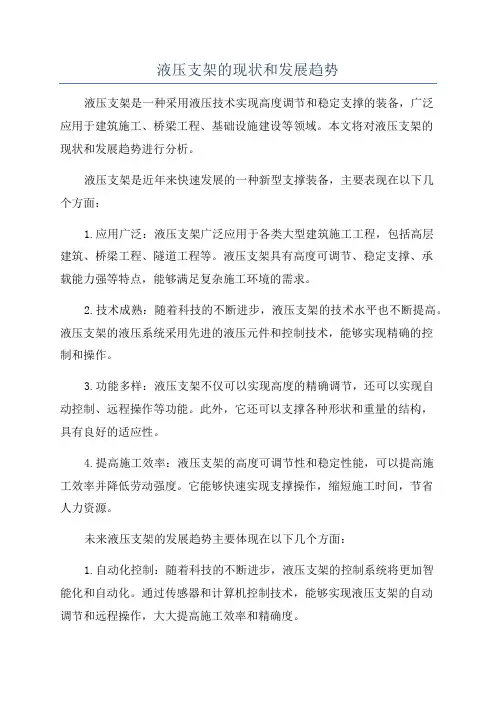 液压支架的现状和发展趋势

液压支架是一种采用液压技术实现高度调节和稳定支撑的装备，广泛应用于建筑施工、桥梁工程、基础设施建设等领域。本文将对液压支架的现状和发展趋势进行分析。

液压支架是近年来快速发展的一种新型支撑装备，主要表现在以下几个方面：

1.应用广泛：液压支架广泛应用于各类大型建筑施工工程，包括高层建筑、桥梁工程、隧道工程等。液压支架具有高度可调节、稳定支撑、承载能力强等特点，能够满足复杂施工环境的需求。

2.技术成熟：随着科技的不断进步，液压支架的技术水平也不断提高。液压支架的液压系统采用先进的液压元件和控制技术，能够实现精确的控制和操作。

3.功能多样：液压支架不仅可以实现高度的精确调节，还可以实现自动控制、远程操作等功能。此外，它还可以支撑各种形状和重量的结构，具有良好的适应性。

4.提高施工效率：液压支架的高度可调节性和稳定性能，可以提高施工效率并降低劳动强度。它能够快速实现支撑操作，缩短施工时间，节省人力资源。

未来液压支架的发展趋势主要体现在以下几个方面：

1.自动化控制：随着科技的不断进步，液压支架的控制系统将更加智能化和自动化。通过传感器和计算机控制技术，能够实现液压支架的自动调节和远程操作，大大提高施工效率和精确度。